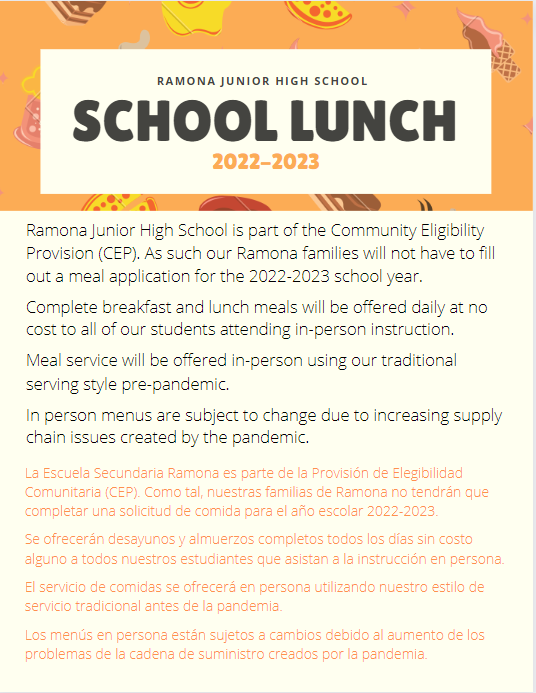 RAMONA JUNIOR HIGH SCHOOL
SCHOOL LUNCH
2022–2023

Ramona Junior High School is part of the Community Eligibility Provision (CEP). As such our Ramona families will not have to fill out a meal application for the 2022-2023 school year.

Complete breakfast and lunch meals will be offered daily at no cost to all of our students attending in-person instruction.

Meal service will be offered in-person using our traditional serving style pre-pandemic.

In person menus are subject to change due to increasing supply chain issues created by the pandemic.

La Escuela Secundaria Ramona es parte de la Provisión de Elegibilidad Comunitaria (CEP). Como tal, nuestras familias de Ramona no tendrán que completar una solicitud de comida para el año escolar 2022-2023.

Se ofrecerán desayunos y almuerzos completos todos los días sin costo alguno a todos nuestros estudiantes que asistan a la instrucción en persona.

El servicio de comidas se ofrecerá en persona utilizando nuestro estilo de servicio tradicional antes de la pandemia.

Los menús en persona están sujetos a cambios debido al aumento de los problemas de la cadena de suministro creados por la pandemia.